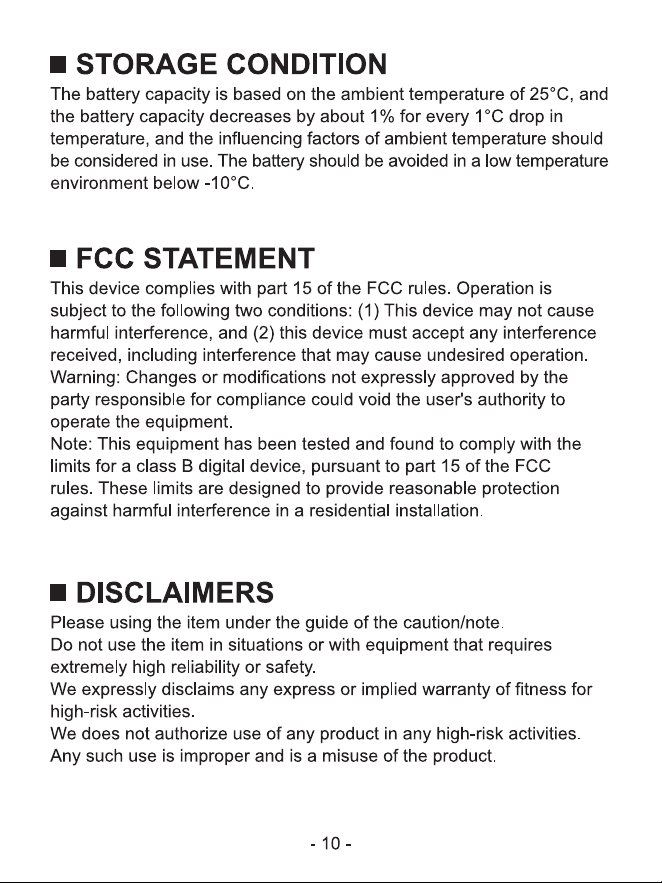 ■ STORAGE CONDITION

The battery capacity is based on the ambient temperature of 25°C, and the battery capacity decreases by about 1% for every 1°C drop in temperature, and the influencing factors of ambient temperature should be considered in use. The battery should be avoided in a low temperature environment below -10°C.

■ FCC STATEMENT

This device complies with part 15 of the FCC rules. Operation is subject to the following two conditions: (1) This device may not cause harmful interference, and (2) this device must accept any interference received, including interference that may cause undesired operation.
Warning: Changes or modifications not expressly approved by the party responsible for compliance could void the user's authority to operate the equipment.
Note: This equipment has been tested and found to comply with the limits for a class B digital device, pursuant to part 15 of the FCC rules. These limits are designed to provide reasonable protection against harmful interference in a residential installation.

■ DISCLAIMERS

Please using the item under the guide of the caution/note.
Do not use the item in situations or with equipment that requires extremely high reliability or safety.
We expressly disclaims any express or implied warranty of fitness for high-risk activities.
We does not authorize use of any product in any high-risk activities.
Any such use is improper and is a misuse of the product.

- 10 -